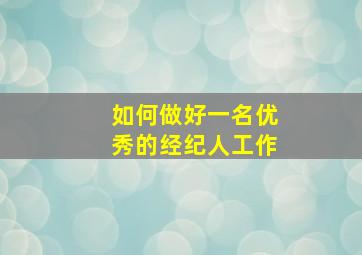 如何做好一名优秀的经纪人工作